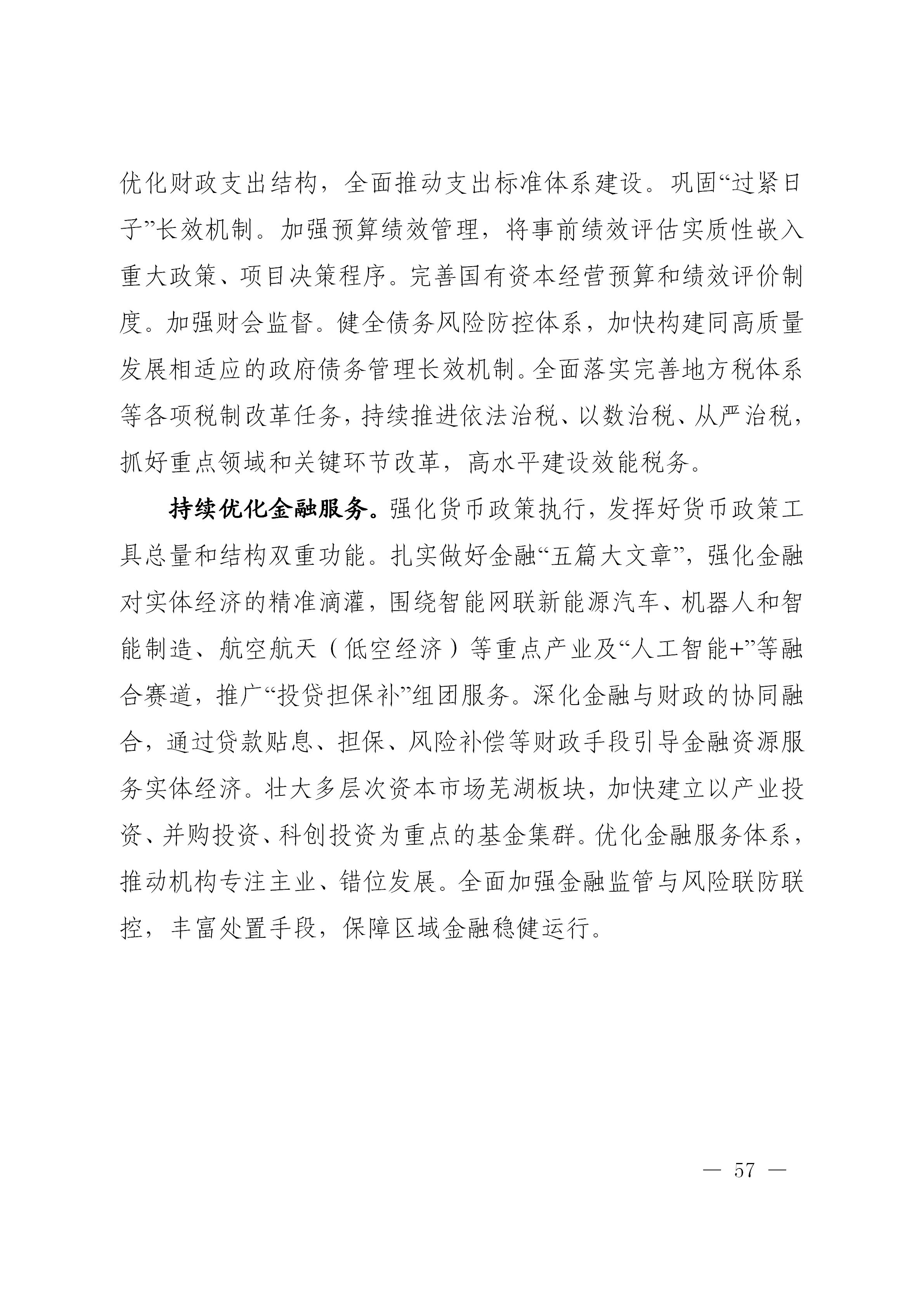 优化财政支出结构，全面推动支出标准体系建设。巩固“过紧日子”长效机制。加强预算绩效管理，将事前绩效评估实质性嵌入重大政策、项目决策程序。完善国有资本经营预算和绩效评价制度。加强财会监督。健全债务风险防控体系，加快构建同高质量发展相适应的政府债务管理长效机制。全面落实完善地方税体系等各项税制改革任务，持续推进依法治税、以数治税、从严治税，抓好重点领域和关键环节改革，高水平建设效能税务。

持续优化金融服务。强化货币政策执行，发挥好货币政策工具总量和结构双重功能。扎实做好金融“五篇大文章”，强化金融对实体经济的精准滴灌，围绕智能网联新能源汽车、机器人和智能制造、航空航天（低空经济）等重点产业及“人工智能+”等融合赛道，推广“投贷担保补”组团服务。深化金融与财政的协同融合，通过贷款贴息、担保、风险补偿等财政手段引导金融资源服务实体经济。壮大多层次资本市场芜湖板块，加快建立以产业投资、并购投资、科创投资为重点的基金集群。优化金融服务体系，推动机构专注主业、错位发展。全面加强金融监管与风险联防联控，丰富处置手段，保障区域金融稳健运行。

— 57 —